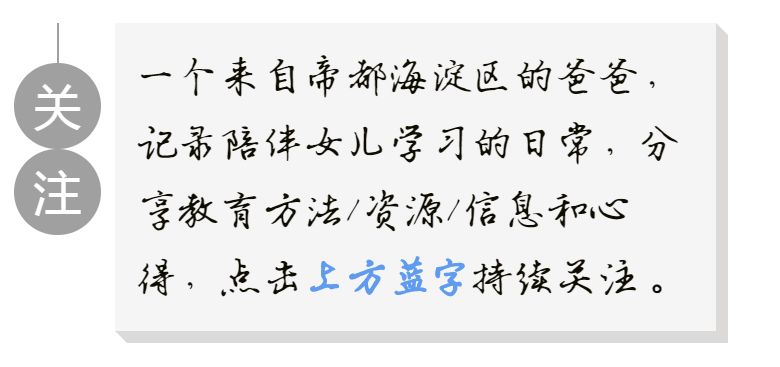 关注

一个来自帝都海淀区的爸爸，记录陪伴女儿学习的日常，分享教育方法/资源/信息和心得，点击上方蓝字持续关注。